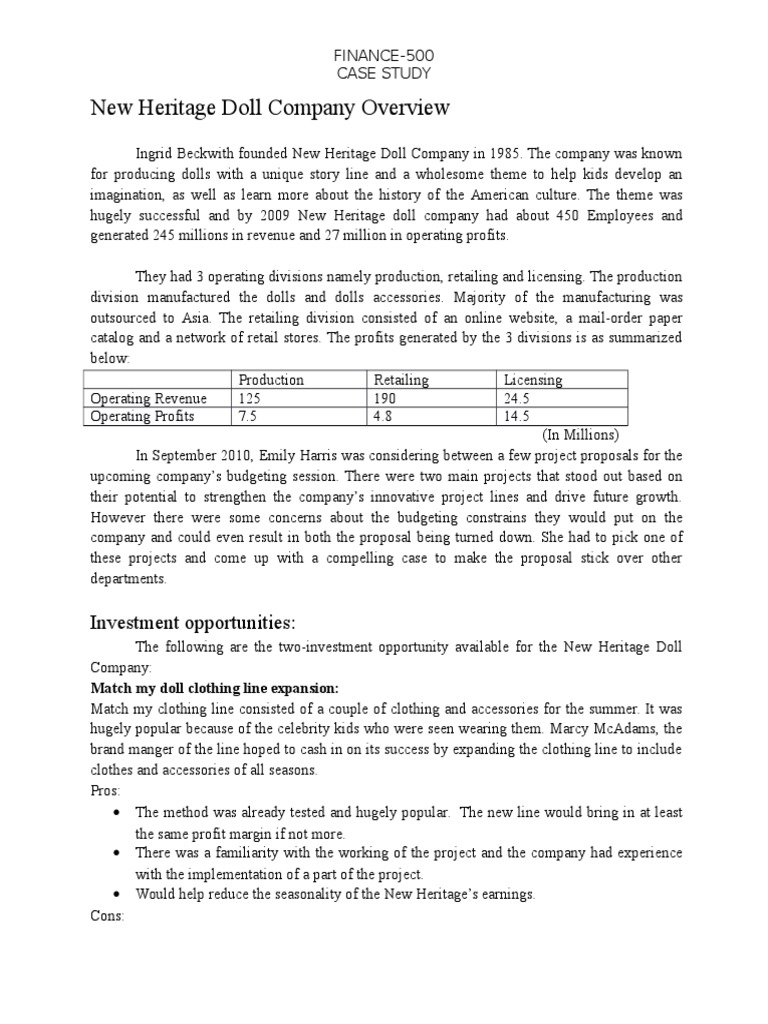 FINANCE-500
CASE STUDY

New Heritage Doll Company Overview

Ingrid Beckwith founded New Heritage Doll Company in 1985. The company was known for producing dolls with a unique story line and a wholesome theme to help kids develop an imagination, as well as learn more about the history of the American culture. The theme was hugely successful and by 2009 New Heritage doll company had about 450 Employees and generated 245 millions in revenue and 27 million in operating profits.

They had 3 operating divisions namely production, retailing and licensing. The production division manufactured the dolls and dolls accessories. Majority of the manufacturing was outsourced to Asia. The retailing division consisted of an online website, a mail-order paper catalog and a network of retail stores. The profits generated by the 3 divisions is as summarized below:

| | Production | Retailing | Licensing |
|---|---|---|---|
| Operating Revenue | 125 | 190 | 24.5 |
| Operating Profits | 7.5 | 4.8 | 14.5 |

(In Millions)

In September 2010, Emily Harris was considering between a few project proposals for the upcoming company's budgeting session. There were two main projects that stood out based on their potential to strengthen the company's innovative project lines and drive future growth. However there were some concerns about the budgeting constrains they would put on the company and could even result in both the proposal being turned down. She had to pick one of these projects and come up with a compelling case to make the proposal stick over other departments.

Investment opportunities:

The following are the two-investment opportunity available for the New Heritage Doll Company:

Match my doll clothing line expansion:
Match my clothing line consisted of a couple of clothing and accessories for the summer. It was hugely popular because of the celebrity kids who were seen wearing them. Marcy McAdams, the brand manger of the line hoped to cash in on its success by expanding the clothing line to include clothes and accessories of all seasons.
Pros:
• The method was already tested and hugely popular. The new line would bring in at least the same profit margin if not more.
• There was a familiarity with the working of the project and the company had experience with the implementation of a part of the project.
• Would help reduce the seasonality of the New Heritage's earnings.
Cons: